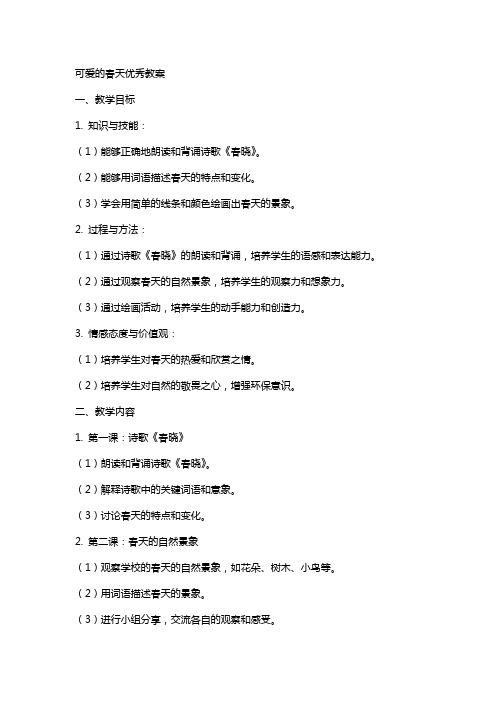 可爱的春天优秀教案

一、教学目标

1. 知识与技能：

（1）能够正确地朗读和背诵诗歌《春晓》。

（2）能够用词语描述春天的特点和变化。

（3）学会用简单的线条和颜色绘画出春天的景象。

2. 过程与方法：

（1）通过诗歌《春晓》的朗读和背诵，培养学生的语感和表达能力。

（2）通过观察春天的自然景象，培养学生的观察力和想象力。

（3）通过绘画活动，培养学生的动手能力和创造力。

3. 情感态度与价值观：

（1）培养学生对春天的热爱和欣赏之情。

（2）培养学生对自然的敬畏之心，增强环保意识。

二、教学内容

1. 第一课：诗歌《春晓》

（1）朗读和背诵诗歌《春晓》。

（2）解释诗歌中的关键词语和意象。

（3）讨论春天的特点和变化。

2. 第二课：春天的自然景象

（1）观察学校的春天的自然景象，如花朵、树木、小鸟等。

（2）用词语描述春天的景象。

（3）进行小组分享，交流各自的观察和感受。